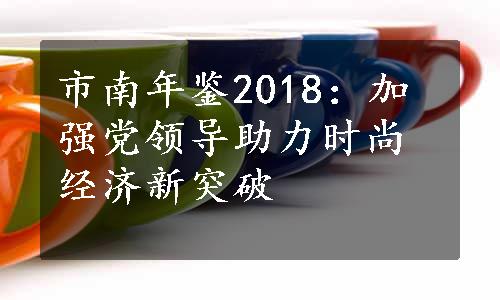 市南年鉴2018：加强党领导助力时尚经济新突破